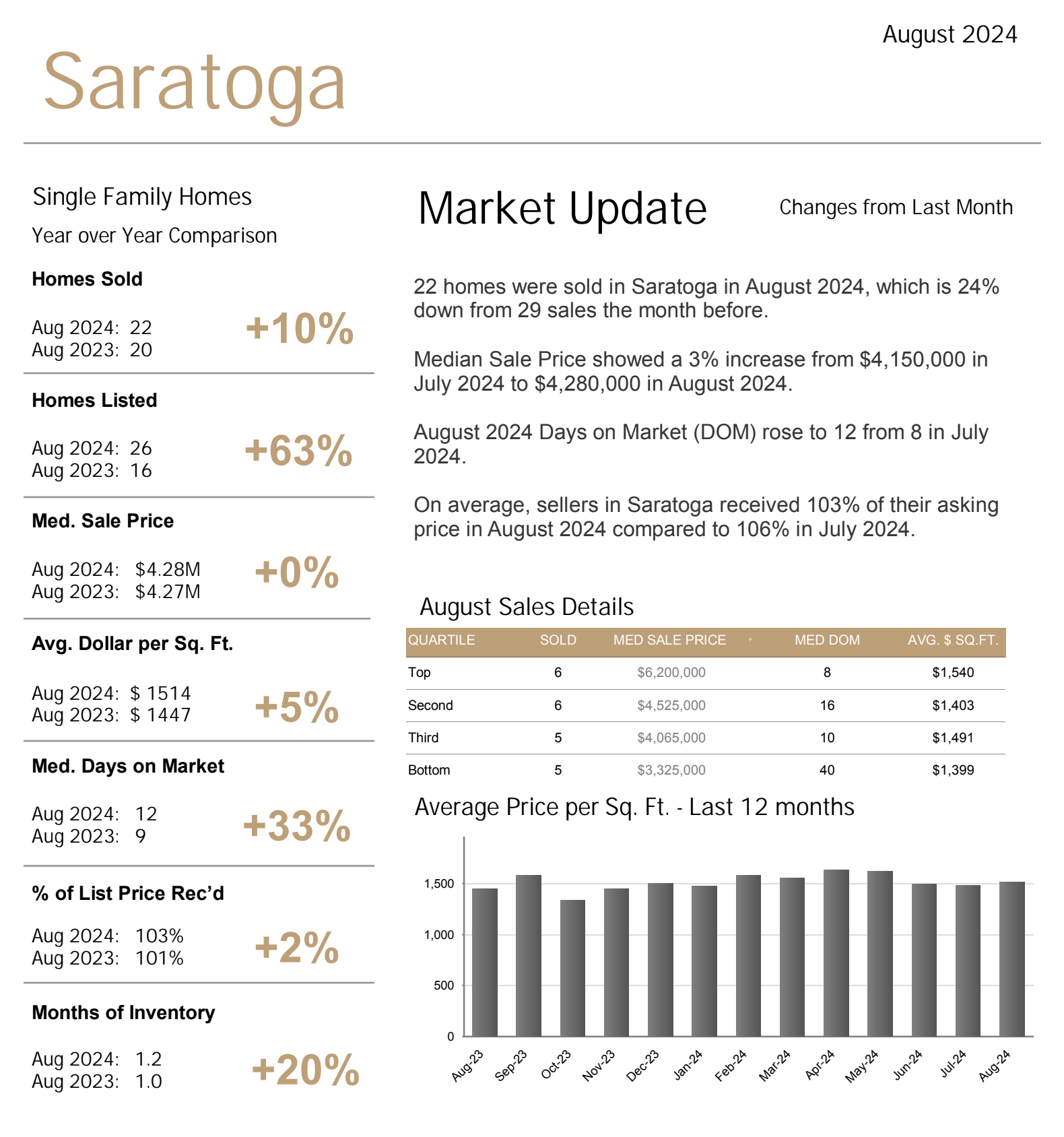 August 2024

Saratoga

Single Family Homes

Year over Year Comparison

Homes Sold

Aug 2024: 22
Aug 2023: 20

+10%

Homes Listed

Aug 2024: 26
Aug 2023: 16

+63%

Med. Sale Price

Aug 2024: $4.28M
Aug 2023: $4.27M

+0%

Avg. Dollar per Sq. Ft.

Aug 2024: $ 1514
Aug 2023: $ 1447

+5%

Med. Days on Market

Aug 2024: 12
Aug 2023: 9

+33%

% of List Price Rec'd

Aug 2024: 103%
Aug 2023: 101%

+2%

Months of Inventory

Aug 2024: 1.2
Aug 2023: 1.0

+20%

Market Update

Changes from Last Month

22 homes were sold in Saratoga in August 2024, which is 24% down from 29 sales the month before.

Median Sale Price showed a 3% increase from $4,150,000 in July 2024 to $4,280,000 in August 2024.

August 2024 Days on Market (DOM) rose to 12 from 8 in July 2024.

On average, sellers in Saratoga received 103% of their asking price in August 2024 compared to 106% in July 2024.

August Sales Details

| QUARTILE | SOLD | MED SALE PRICE | MED DOM | AVG. $ SQ.FT. |
|---|---|---|---|---|
| Top | 6 | $6,200,000 | 8 | $1,540 |
| Second | 6 | $4,525,000 | 16 | $1,403 |
| Third | 5 | $4,065,000 | 10 | $1,491 |
| Bottom | 5 | $3,325,000 | 40 | $1,399 |

Average Price per Sq. Ft. - Last 12 months

1,500
1,000
500
0

Aug-23 Sep-23 Oct-23 Nov-23 Dec-23 Jan-24 Feb-24 Mar-24 Apr-24 May-24 Jun-24 Jul-24 Aug-24